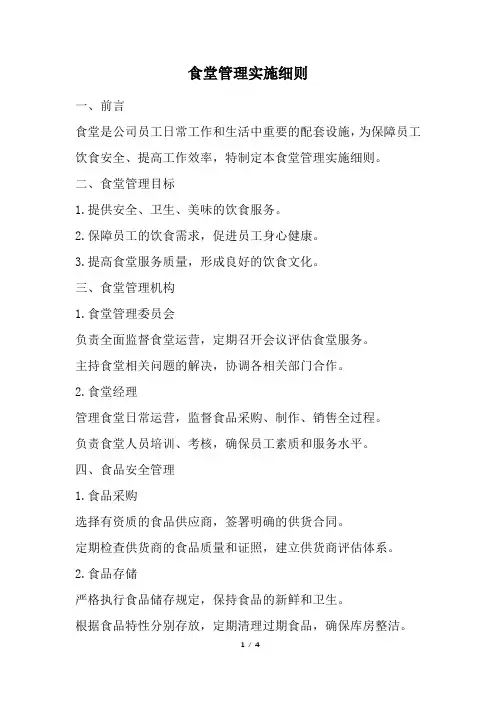 食堂管理实施细则

一、前言

食堂是公司员工日常工作和生活中重要的配套设施，为保障员工饮食安全、提高工作效率，特制定本食堂管理实施细则。

二、食堂管理目标

1. 提供安全、卫生、美味的饮食服务。

2. 保障员工的饮食需求，促进员工身心健康。

3. 提高食堂服务质量，形成良好的饮食文化。

三、食堂管理机构

1. 食堂管理委员会

负责全面监督食堂运营，定期召开会议评估食堂服务。

主持食堂相关问题的解决，协调各相关部门合作。

2. 食堂经理

管理食堂日常运营，监督食品采购、制作、销售全过程。

负责食堂人员培训、考核，确保员工素质和服务水平。

四、食品安全管理

1. 食品采购

选择有资质的食品供应商，签署明确的供货合同。

定期检查供货商的食品质量和证照，建立供货商评估体系。

2. 食品存储

严格执行食品储存规定，保持食品的新鲜和卫生。

根据食品特性分别存放，定期清理过期食品，确保库房整洁。

1 / 4